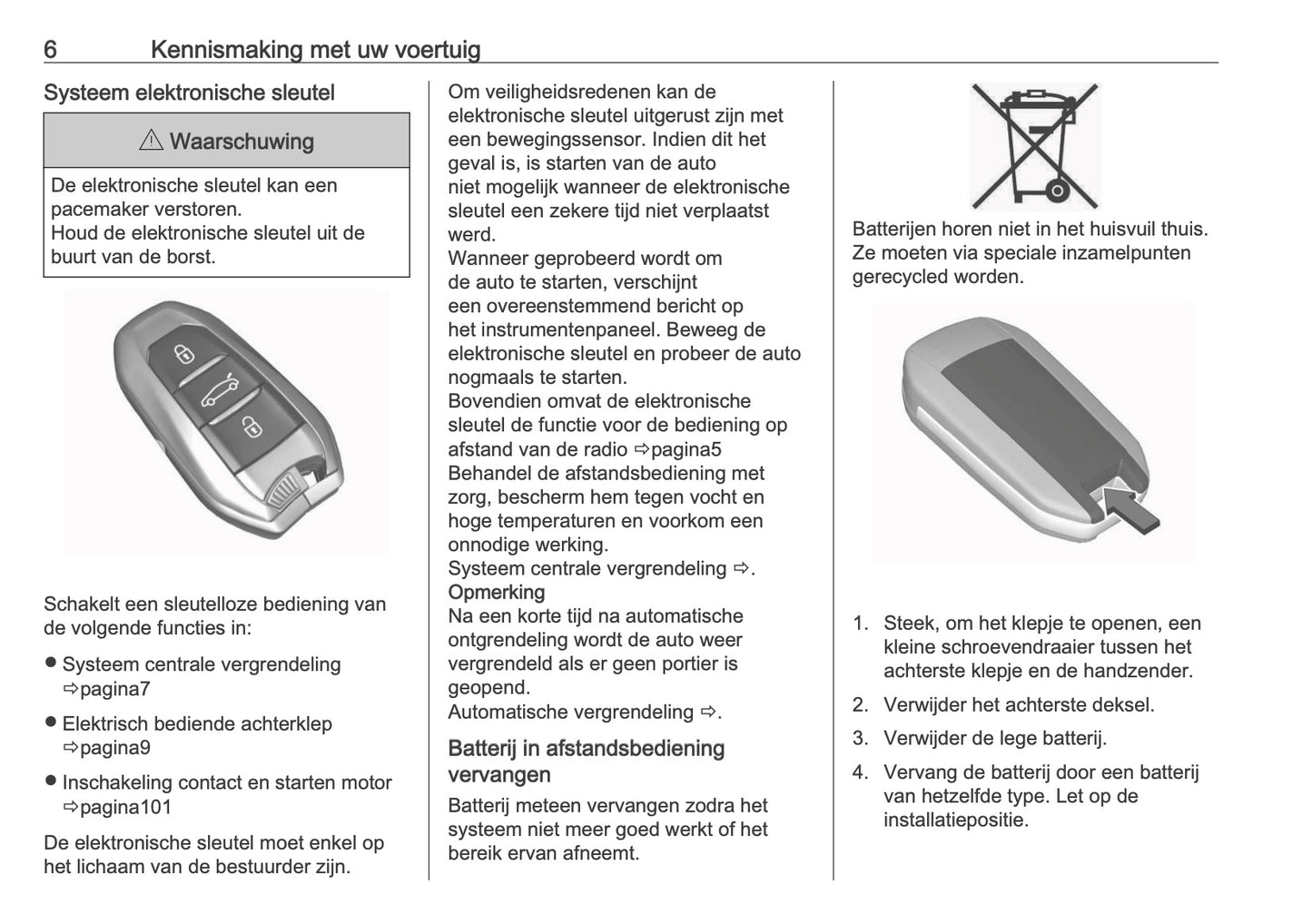 6 Kennismaking met uw voertuig

Systeem elektronische sleutel

⚠ Waarschuwing

De elektronische sleutel kan een pacemaker verstoren.
Houd de elektronische sleutel uit de buurt van de borst.

Schakelt een sleutelloze bediening van de volgende functies in:

● Systeem centrale vergrendeling ⇨pagina7

● Elektrisch bediende achterklep ⇨pagina9

● Inschakeling contact en starten motor ⇨pagina101

De elektronische sleutel moet enkel op het lichaam van de bestuurder zijn.

Om veiligheidsredenen kan de elektronische sleutel uitgerust zijn met een bewegingssensor. Indien dit het geval is, is starten van de auto niet mogelijk wanneer de elektronische sleutel een zekere tijd niet verplaatst werd.
Wanneer geprobeerd wordt om de auto te starten, verschijnt een overeenstemmend bericht op het instrumentenpaneel. Beweeg de elektronische sleutel en probeer de auto nogmaals te starten.
Bovendien omvat de elektronische sleutel de functie voor de bediening op afstand van de radio ⇨pagina5
Behandel de afstandsbediening met zorg, bescherm hem tegen vocht en hoge temperaturen en voorkom een onnodige werking.
Systeem centrale vergrendeling ⇨.
Opmerking
Na een korte tijd na automatische ontgrendeling wordt de auto weer vergrendeld als er geen portier is geopend.
Automatische vergrendeling ⇨.

Batterij in afstandsbediening vervangen

Batterij meteen vervangen zodra het systeem niet meer goed werkt of het bereik ervan afneemt.

Batterijen horen niet in het huisvuil thuis. Ze moeten via speciale inzamelpunten gerecycled worden.

1. Steek, om het klepje te openen, een kleine schroevendraaier tussen het achterste klepje en de handzender.
2. Verwijder het achterste deksel.
3. Verwijder de lege batterij.
4. Vervang de batterij door een batterij van hetzelfde type. Let op de installatiepositie.